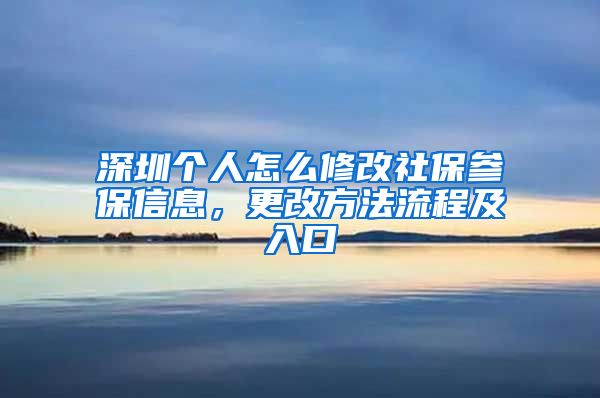 深圳个人怎么修改社保参保信息，更改方法流程及入口